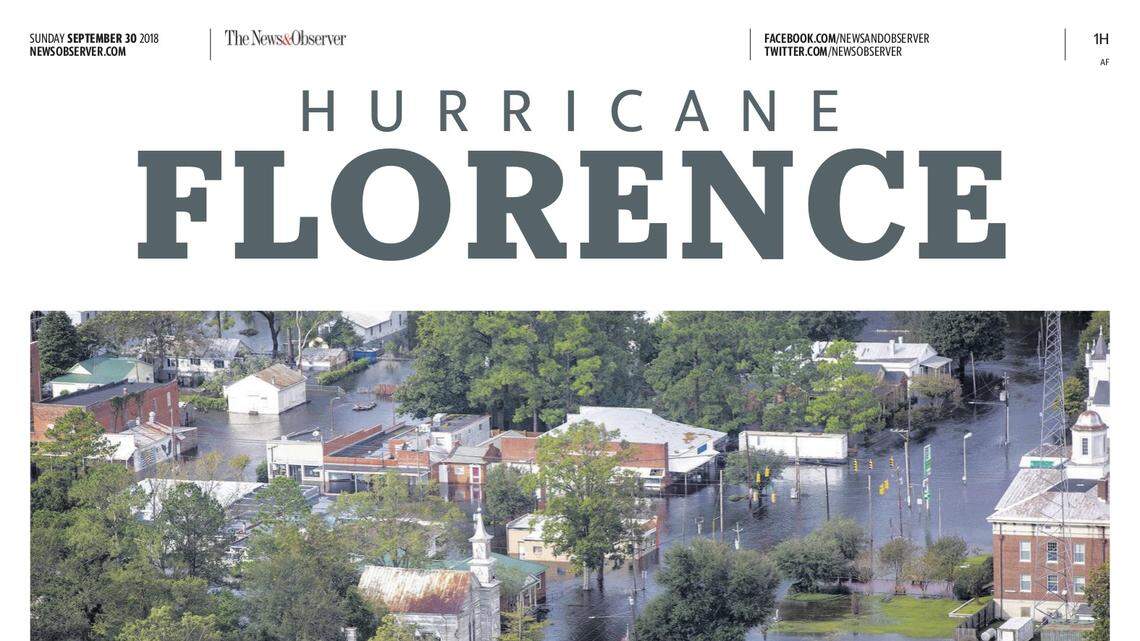 SUNDAY SEPTEMBER 30 2018
NEWSOBSERVER.COM

The News&Observer

FACEBOOK.COM/NEWSANDOBSERVER
TWITTER.COM/NEWSOBSERVER

1H
AF

HURRICANE
FLORENCE